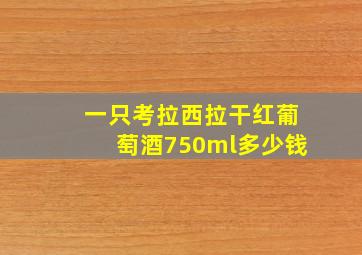 一只考拉西拉干红葡萄酒750ml多少钱